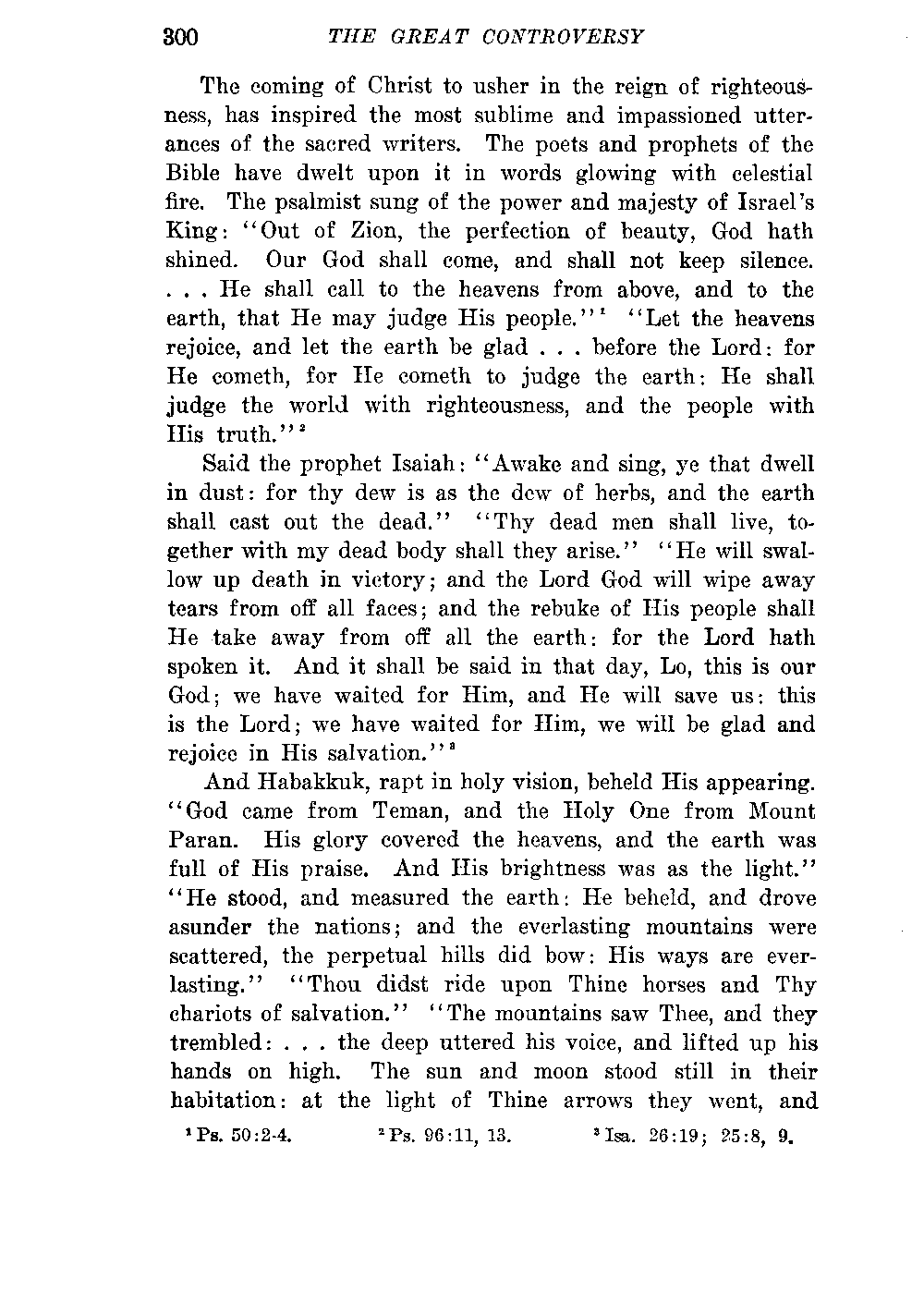 300 THE GREAT CONTROVERSY

The coming of Christ to usher in the reign of righteousness, has inspired the most sublime and impassioned utterances of the sacred writers. The poets and prophets of the Bible have dwelt upon it in words glowing with celestial fire. The psalmist sung of the power and majesty of Israel's King: "Out of Zion, the perfection of beauty, God hath shined. Our God shall come, and shall not keep silence. . . . He shall call to the heavens from above, and to the earth, that He may judge His people."$^1$ "Let the heavens rejoice, and let the earth be glad . . . before the Lord: for He cometh, for He cometh to judge the earth: He shall judge the world with righteousness, and the people with His truth."$^2$

Said the prophet Isaiah: "Awake and sing, ye that dwell in dust: for thy dew is as the dew of herbs, and the earth shall cast out the dead." "Thy dead men shall live, together with my dead body shall they arise." "He will swallow up death in victory; and the Lord God will wipe away tears from off all faces; and the rebuke of His people shall He take away from off all the earth: for the Lord hath spoken it. And it shall be said in that day, Lo, this is our God; we have waited for Him, and He will save us: this is the Lord; we have waited for Him, we will be glad and rejoice in His salvation."$^3$

And Habakkuk, rapt in holy vision, beheld His appearing. "God came from Teman, and the Holy One from Mount Paran. His glory covered the heavens, and the earth was full of His praise. And His brightness was as the light." "He stood, and measured the earth: He beheld, and drove asunder the nations; and the everlasting mountains were scattered, the perpetual hills did bow: His ways are everlasting." "Thou didst ride upon Thine horses and Thy chariots of salvation." "The mountains saw Thee, and they trembled: . . . the deep uttered his voice, and lifted up his hands on high. The sun and moon stood still in their habitation: at the light of Thine arrows they went, and

$^1$ Ps. 50:2-4. $^2$ Ps. 96:11, 13. $^3$ Isa. 26:19; 25:8, 9.